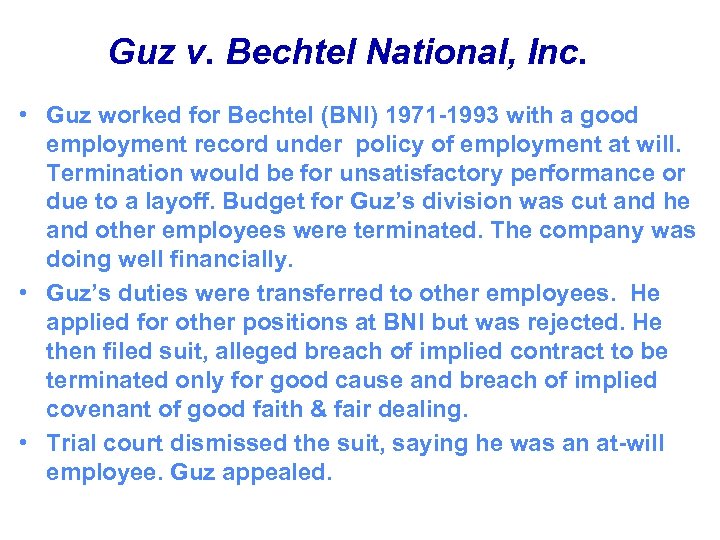 Guz v. Bechtel National, Inc.

• Guz worked for Bechtel (BNI) 1971-1993 with a good employment record under policy of employment at will. Termination would be for unsatisfactory performance or due to a layoff. Budget for Guz's division was cut and he and other employees were terminated. The company was doing well financially.

• Guz's duties were transferred to other employees. He applied for other positions at BNI but was rejected. He then filed suit, alleged breach of implied contract to be terminated only for good cause and breach of implied covenant of good faith & fair dealing.

• Trial court dismissed the suit, saying he was an at-will employee. Guz appealed.